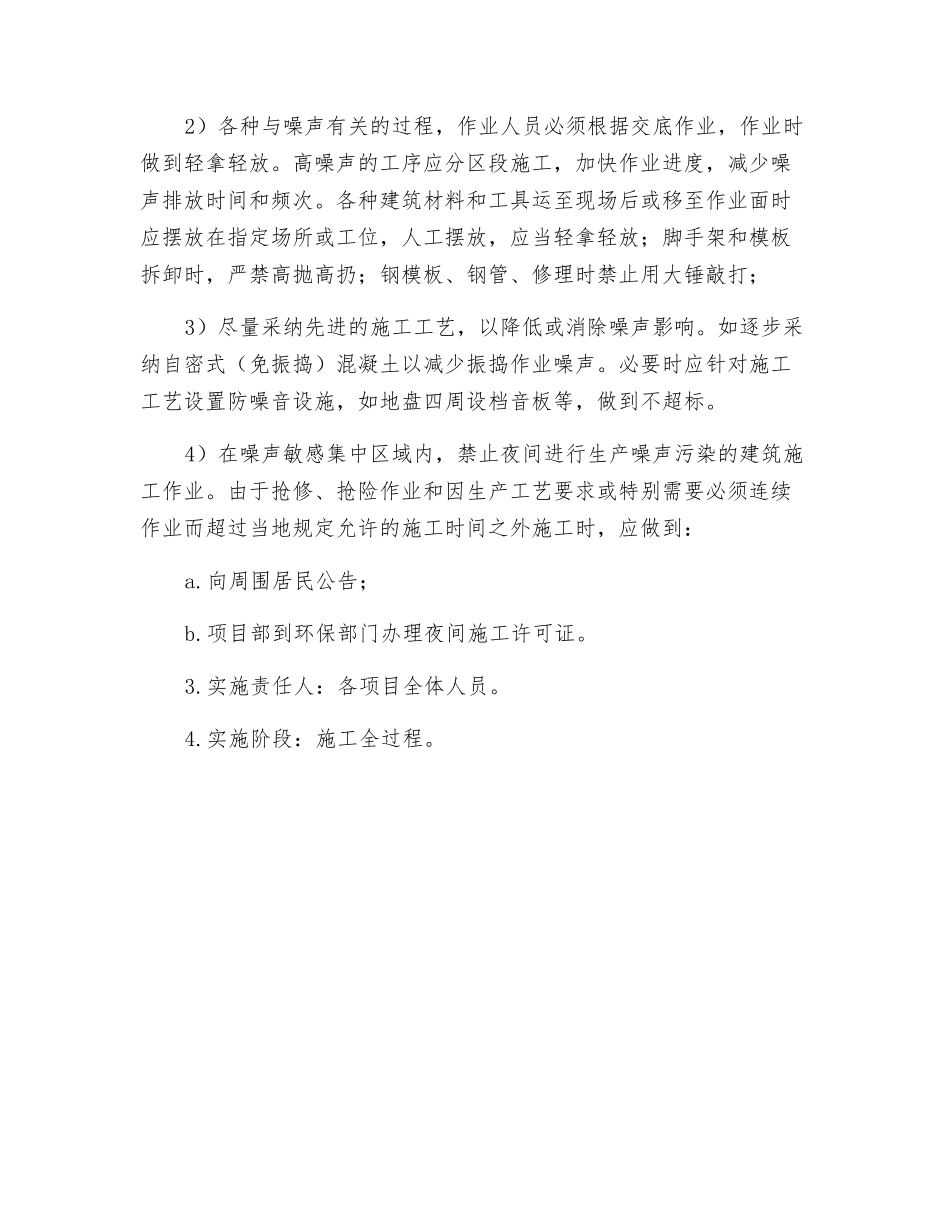 2）各种与噪声有关的过程，作业人员必须根据交底作业，作业时做到轻拿轻放。高噪声的工序应分区段施工，加快作业进度，减少噪声排放时间和频次。各种建筑材料和工具运至现场后或移至作业面时应摆放在指定场所或工位，人工摆放，应当轻拿轻放；脚手架和模板拆卸时，严禁高抛高扔；钢模板、钢管、修理时禁止用大锤敲打；

3）尽量采纳先进的施工工艺，以降低或消除噪声影响。如逐步采纳自密式（免振捣）混凝土以减少振捣作业噪声。必要时应针对施工工艺设置防噪音设施，如地盘四周设档音板等，做到不超标。

4）在噪声敏感集中区域内，禁止夜间进行生产噪声污染的建筑施工作业。由于抢修、抢险作业和因生产工艺要求或特别需要必须连续作业而超过当地规定允许的施工时间之外施工时，应做到：

a. 向周围居民公告；

b. 项目部到环保部门办理夜间施工许可证。

3. 实施责任人：各项目全体人员。

4. 实施阶段：施工全过程。